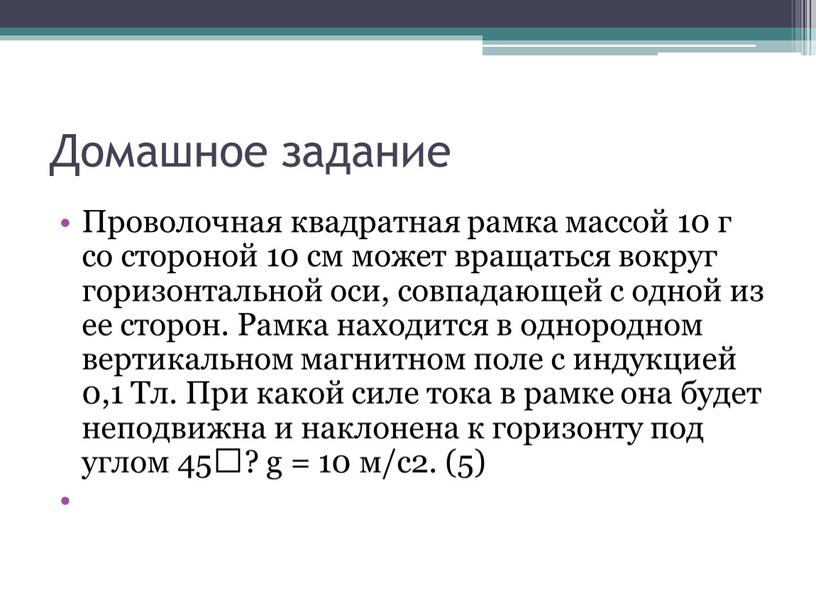 Домашное задание

• Проволочная квадратная рамка массой 10 г со стороной 10 см может вращаться вокруг горизонтальной оси, совпадающей с одной из ее сторон. Рамка находится в однородном вертикальном магнитном поле с индукцией 0,1 Тл. При какой силе тока в рамке она будет неподвижна и наклонена к горизонту под углом 45□? g = 10 м/с2. (5)

•